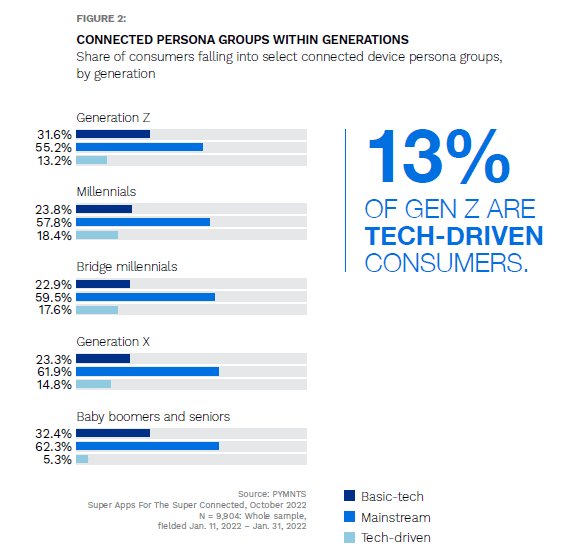 FIGURE 2:

CONNECTED PERSONA GROUPS WITHIN GENERATIONS
Share of consumers falling into select connected device persona groups, by generation

Generation Z
31.6%
55.2%
13.2%

Millennials
23.8%
57.8%
18.4%

Bridge millennials
22.9%
59.5%
17.6%

Generation X
23.3%
61.9%
14.8%

Baby boomers and seniors
32.4%
62.3%
5.3%

13%
OF GEN Z ARE TECH-DRIVEN CONSUMERS.

Source: PYMNTS
Super Apps For The Super Connected, October 2022
N = 9,904: Whole sample, fielded Jan. 11, 2022 – Jan. 31, 2022

Basic-tech
Mainstream
Tech-driven